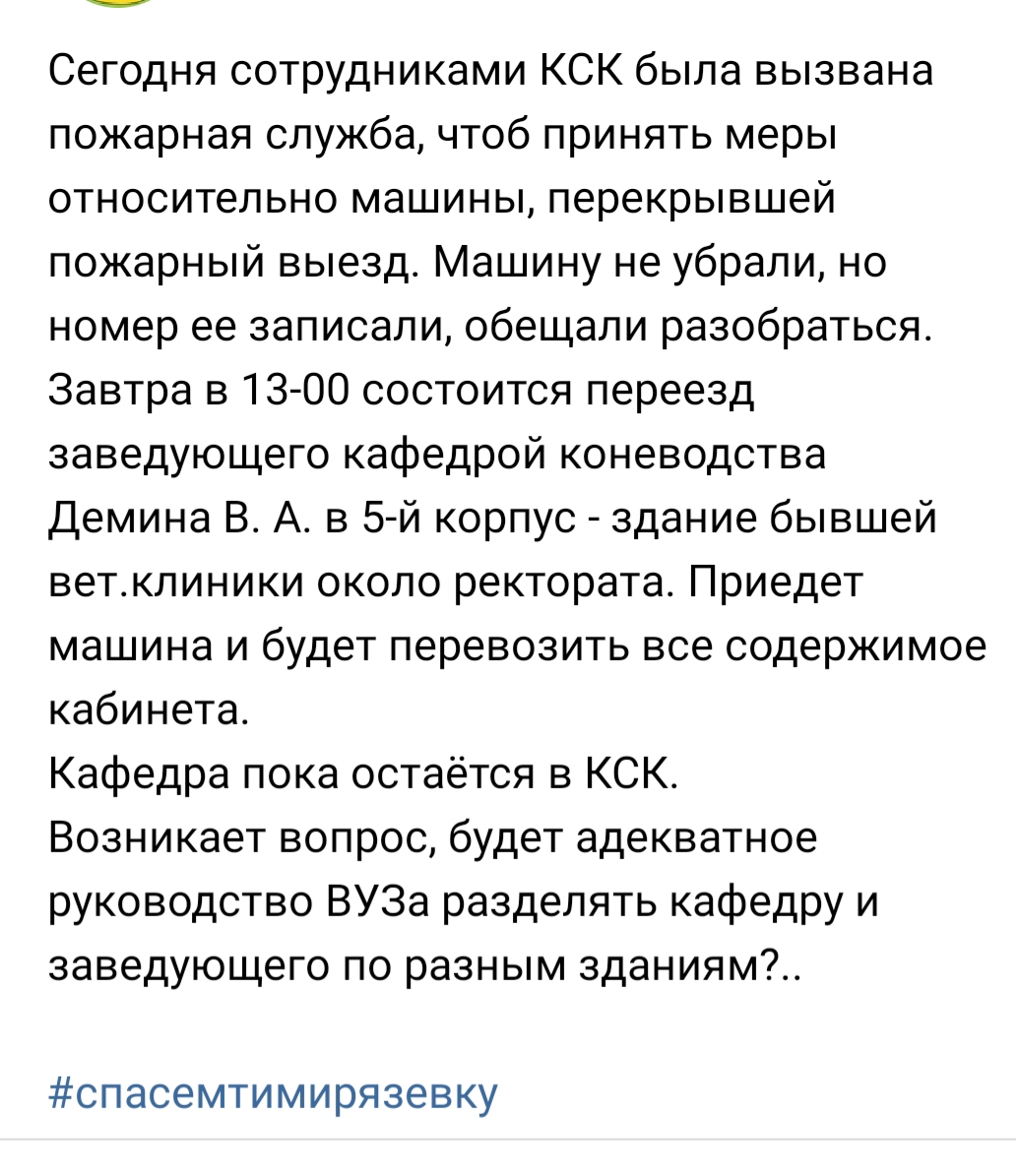 Сегодня сотрудниками КСК была вызвана пожарная служба, чтоб принять меры относительно машины, перекрывшей пожарный выезд. Машину не убрали, но номер ее записали, обещали разобраться.
Завтра в 13-00 состоится переезд заведующего кафедрой коневодства Демина В. А. в 5-й корпус - здание бывшей вет.клиники около ректората. Приедет машина и будет перевозить все содержимое кабинета.
Кафедра пока остаётся в КСК.
Возникает вопрос, будет адекватное руководство ВУЗа разделять кафедру и заведующего по разным зданиям?..

#спасемтимирязевку